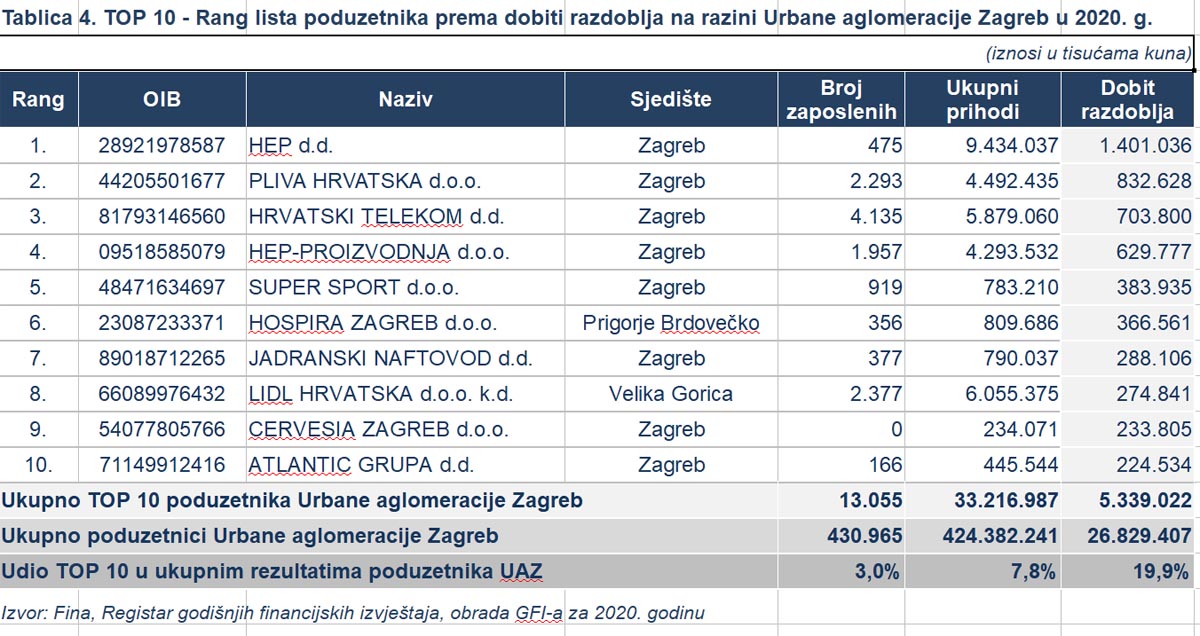 Tablica 4. TOP 10 - Rang lista poduzetnika prema dobiti razdoblja na razini Urbane aglomeracije Zagreb u 2020. g.

(iznosi u tisućama kuna)

| Rang | OIB | Naziv | Sjedište | Broj zaposlenih | Ukupni prihodi | Dobit razdoblja |
|---|---|---|---|---|---|---|
| 1. | 28921978587 | HEP d.d. | Zagreb | 475 | 9.434.037 | 1.401.036 |
| 2. | 44205501677 | PLIVA HRVATSKA d.o.o. | Zagreb | 2.293 | 4.492.435 | 832.628 |
| 3. | 81793146560 | HRVATSKI TELEKOM d.d. | Zagreb | 4.135 | 5.879.060 | 703.800 |
| 4. | 09518585079 | HEP-PROIZVODNJA d.o.o. | Zagreb | 1.957 | 4.293.532 | 629.777 |
| 5. | 48471634697 | SUPER SPORT d.o.o. | Zagreb | 919 | 783.210 | 383.935 |
| 6. | 23087233371 | HOSPIRA ZAGREB d.o.o. | Prigorje Brdovečko | 356 | 809.686 | 366.561 |
| 7. | 89018712265 | JADRANSKI NAFTOVOD d.d. | Zagreb | 377 | 790.037 | 288.106 |
| 8. | 66089976432 | LIDL HRVATSKA d.o.o. k.d. | Velika Gorica | 2.377 | 6.055.375 | 274.841 |
| 9. | 54077805766 | CERVESIA ZAGREB d.o.o. | Zagreb | 0 | 234.071 | 233.805 |
| 10. | 71149912416 | ATLANTIC GRUPA d.d. | Zagreb | 166 | 445.544 | 224.534 |
| Ukupno TOP 10 poduzetnika Urbane aglomeracije Zagreb | | | | 13.055 | 33.216.987 | 5.339.022 |
| Ukupno poduzetnici Urbane aglomeracije Zagreb | | | | 430.965 | 424.382.241 | 26.829.407 |
| Udio TOP 10 u ukupnim rezultatima poduzetnika UAZ | | | | 3,0% | 7,8% | 19,9% |

Izvor: Fina, Registar godišnjih financijskih izvještaja, obrada GFI-a za 2020. godinu